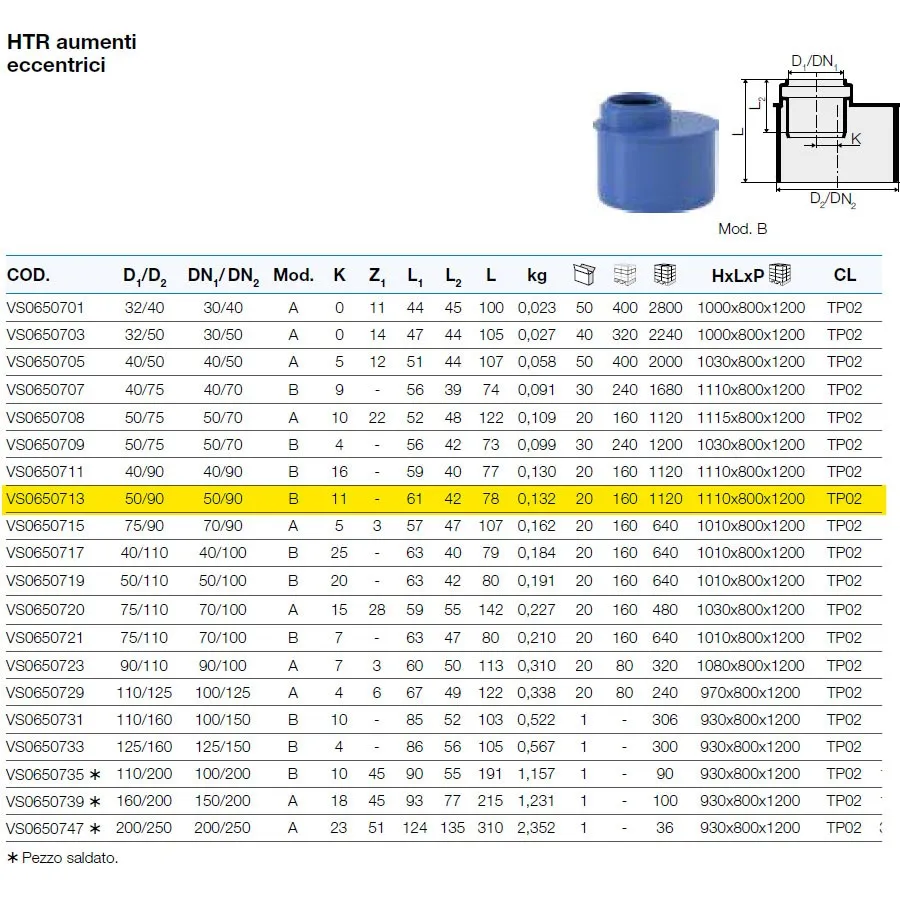 HTR aumenti eccentrici

$D_1/DN_1$
$L_2$
L
K
$D_2/DN_2$
Mod. B

| COD. | $D_1/D_2$ | $DN_1/DN_2$ | Mod. | K | $Z_1$ | $L_1$ | $L_2$ | L | kg | | | | HxLxP | CL |
|---|---|---|---|---|---|---|---|---|---|---|---|---|---|---|
| VS0650701 | 32/40 | 30/40 | A | 0 | 11 | 44 | 45 | 100 | 0,023 | 50 | 400 | 2800 | 1000x800x1200 | TP02 |
| VS0650703 | 32/50 | 30/50 | A | 0 | 14 | 47 | 44 | 105 | 0,027 | 40 | 320 | 2240 | 1000x800x1200 | TP02 |
| VS0650705 | 40/50 | 40/50 | A | 5 | 12 | 51 | 44 | 107 | 0,058 | 50 | 400 | 2000 | 1030x800x1200 | TP02 |
| VS0650707 | 40/75 | 40/70 | B | 9 | - | 56 | 39 | 74 | 0,091 | 30 | 240 | 1680 | 1110x800x1200 | TP02 |
| VS0650708 | 50/75 | 50/70 | A | 10 | 22 | 52 | 48 | 122 | 0,109 | 20 | 160 | 1120 | 1115x800x1200 | TP02 |
| VS0650709 | 50/75 | 50/70 | B | 4 | - | 56 | 42 | 73 | 0,099 | 30 | 240 | 1200 | 1030x800x1200 | TP02 |
| VS0650711 | 40/90 | 40/90 | B | 16 | - | 59 | 40 | 77 | 0,130 | 20 | 160 | 1120 | 1110x800x1200 | TP02 |
| VS0650713 | 50/90 | 50/90 | B | 11 | - | 61 | 42 | 78 | 0,132 | 20 | 160 | 1120 | 1110x800x1200 | TP02 |
| VS0650715 | 75/90 | 70/90 | A | 5 | 3 | 57 | 47 | 107 | 0,162 | 20 | 160 | 640 | 1010x800x1200 | TP02 |
| VS0650717 | 40/110 | 40/100 | B | 25 | - | 63 | 40 | 79 | 0,184 | 20 | 160 | 640 | 1010x800x1200 | TP02 |
| VS0650719 | 50/110 | 50/100 | B | 20 | - | 63 | 42 | 80 | 0,191 | 20 | 160 | 640 | 1010x800x1200 | TP02 |
| VS0650720 | 75/110 | 70/100 | A | 15 | 28 | 59 | 55 | 142 | 0,227 | 20 | 160 | 480 | 1030x800x1200 | TP02 |
| VS0650721 | 75/110 | 70/100 | B | 7 | - | 63 | 47 | 80 | 0,210 | 20 | 160 | 640 | 1010x800x1200 | TP02 |
| VS0650723 | 90/110 | 90/100 | A | 7 | 3 | 60 | 50 | 113 | 0,310 | 20 | 80 | 320 | 1080x800x1200 | TP02 |
| VS0650729 | 110/125 | 100/125 | A | 4 | 6 | 67 | 49 | 122 | 0,338 | 20 | 80 | 240 | 970x800x1200 | TP02 |
| VS0650731 | 110/160 | 100/150 | B | 10 | - | 85 | 52 | 103 | 0,522 | 1 | - | 306 | 930x800x1200 | TP02 |
| VS0650733 | 125/160 | 125/150 | B | 4 | - | 86 | 56 | 105 | 0,567 | 1 | - | 300 | 930x800x1200 | TP02 |
| VS0650735 ∗ | 110/200 | 100/200 | B | 10 | 45 | 90 | 55 | 191 | 1,157 | 1 | - | 90 | 930x800x1200 | TP02 |
| VS0650739 ∗ | 160/200 | 150/200 | A | 18 | 45 | 93 | 77 | 215 | 1,231 | 1 | - | 100 | 930x800x1200 | TP02 |
| VS0650747 ∗ | 200/250 | 200/250 | A | 23 | 51 | 124 | 135 | 310 | 2,352 | 1 | - | 36 | 930x800x1200 | TP02 |

∗ Pezzo saldato.